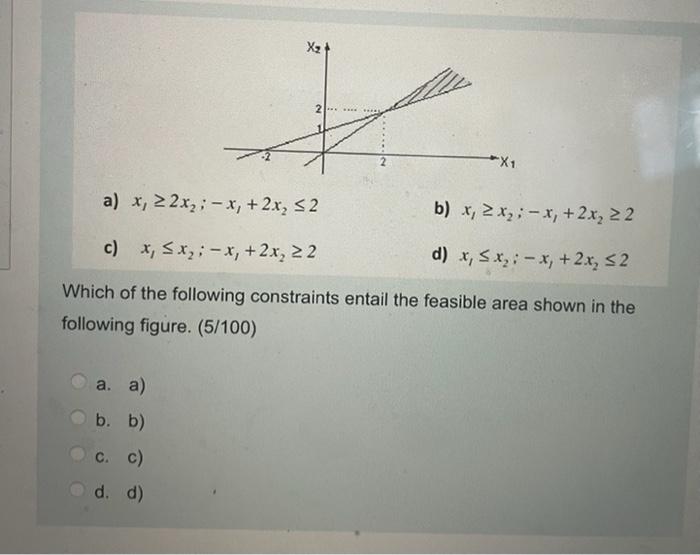 $X_2$
2
1
-2
2
$X_1$

a) $x_1 \geq 2x_2 ; -x_1 + 2x_2 \leq 2$

b) $x_1 \geq x_2 ; -x_1 + 2x_2 \geq 2$

c) $x_1 \leq x_2 ; -x_1 + 2x_2 \geq 2$

d) $x_1 \leq x_2 ; -x_1 + 2x_2 \leq 2$

Which of the following constraints entail the feasible area shown in the following figure. (5/100)

a. a)

b. b)

c. c)

d. d)